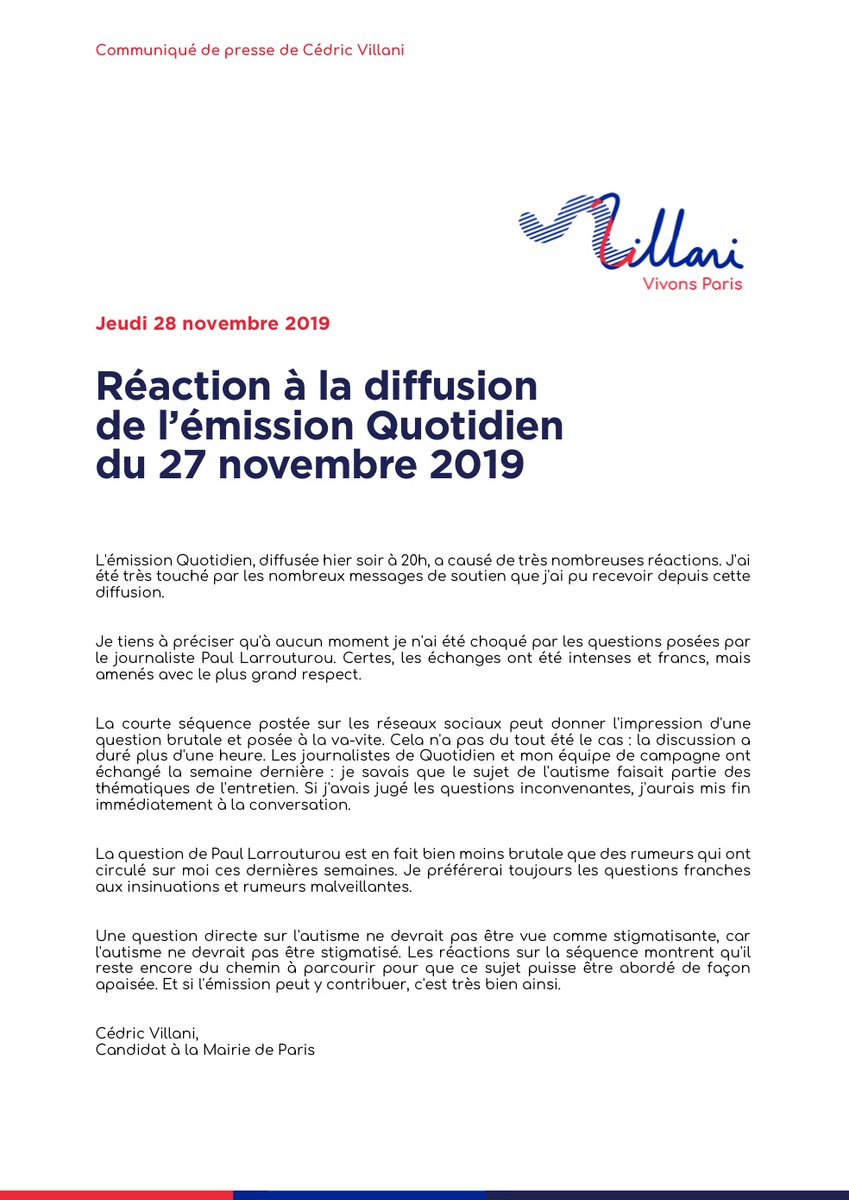 Communiqué de presse de Cédric Villani

Villani
Vivons Paris

Jeudi 28 novembre 2019

Réaction à la diffusion de l'émission Quotidien du 27 novembre 2019

L'émission Quotidien, diffusée hier soir à 20h, a causé de très nombreuses réactions. J'ai été très touché par les nombreux messages de soutien que j'ai pu recevoir depuis cette diffusion.

Je tiens à préciser qu'à aucun moment je n'ai été choqué par les questions posées par le journaliste Paul Larrouturou. Certes, les échanges ont été intenses et francs, mais amenés avec le plus grand respect.

La courte séquence postée sur les réseaux sociaux peut donner l'impression d'une question brutale et posée à la va-vite. Cela n'a pas du tout été le cas : la discussion a duré plus d'une heure. Les journalistes de Quotidien et mon équipe de campagne ont échangé la semaine dernière : je savais que le sujet de l'autisme faisait partie des thématiques de l'entretien. Si j'avais jugé les questions inconvenantes, j'aurais mis fin immédiatement à la conversation.

La question de Paul Larrouturou est en fait bien moins brutale que des rumeurs qui ont circulé sur moi ces dernières semaines. Je préférerai toujours les questions franches aux insinuations et rumeurs malveillantes.

Une question directe sur l'autisme ne devrait pas être vue comme stigmatisante, car l'autisme ne devrait pas être stigmatisé. Les réactions sur la séquence montrent qu'il reste encore du chemin à parcourir pour que ce sujet puisse être abordé de façon apaisée. Et si l'émission peut y contribuer, c'est très bien ainsi.

Cédric Villani,
Candidat à la Mairie de Paris